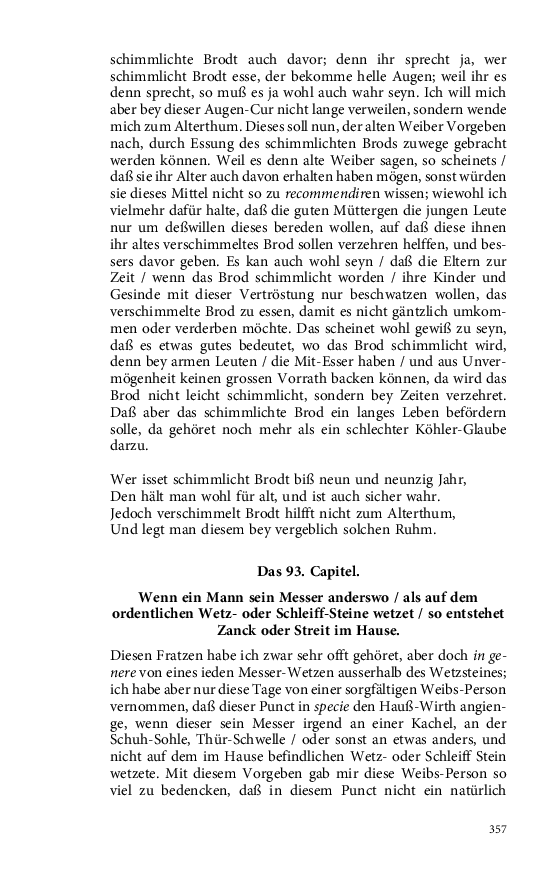 schimmlichte Brodt auch davor; denn ihr sprecht ja, wer schimmlicht Brodt esse, der bekomme helle Augen; weil ihr es denn sprecht, so muß es ja wohl auch wahr seyn. Ich will mich aber bey dieser Augen-Cur nicht lange verweilen, sondern wende mich zum Alterthum. Dieses soll nun, der alten Weiber Vorgeben nach, durch Essung des schimmlichten Brods zuwege gebracht werden können. Weil es denn alte Weiber sagen, so scheinets / daß sie ihr Alter auch davon erhalten haben mögen, sonst würden sie dieses Mittel nicht so zu recommendiren wissen; wiewohl ich vielmehr dafür halte, daß die guten Müttergen die jungen Leute nur um deßwillen dieses bereden wollen, auf daß diese ihnen ihr altes verschimmeltes Brod sollen verzehren helffen, und bessers davor geben. Es kan auch wohl seyn / daß die Eltern zur Zeit / wenn das Brod schimmlicht worden / ihre Kinder und Gesinde mit dieser Vertröstung nur beschwatzen wollen, das verschimmelte Brod zu essen, damit es nicht gäntzlich umkommen oder verderben möchte. Das scheinet wohl gewiß zu seyn, daß es etwas gutes bedeutet, wo das Brod schimmlicht wird, denn bey armen Leuten / die Mit-Esser haben / und aus Unvermögenheit keinen grossen Vorrath backen können, da wird das Brod nicht leicht schimmlicht, sondern bey Zeiten verzehret. Daß aber das schimmlichte Brod ein langes Leben befördern solle, da gehöret noch mehr als ein schlechter Köhler-Glaube darzu.

Wer isset schimmlicht Brodt biß neun und neunzig Jahr,
Den hält man wohl für alt, und ist auch sicher wahr.
Jedoch verschimmelt Brodt hilfft nicht zum Alterthum,
Und legt man diesem bey vergeblich solchen Ruhm.

Das 93. Capitel.

Wenn ein Mann sein Messer anderswo / als auf dem ordentlichen Wetz- oder Schleiff-Steine wetzet / so entstehet Zanck oder Streit im Hause.

Diesen Fratzen habe ich zwar sehr offt gehöret, aber doch in genere von eines ieden Messer-Wetzen ausserhalb des Wetzsteines; ich habe aber nur diese Tage von einer sorgfältigen Weibs-Person vernommen, daß dieser Punct in specie den Hauß-Wirth angienge, wenn dieser sein Messer irgend an einer Kachel, an der Schuh-Sohle, Thür-Schwelle / oder sonst an etwas anders, und nicht auf dem im Hause befindlichen Wetz- oder Schleiff Stein wetzete. Mit diesem Vorgeben gab mir diese Weibs-Person so viel zu bedencken, daß in diesem Punct nicht ein natürlich

357